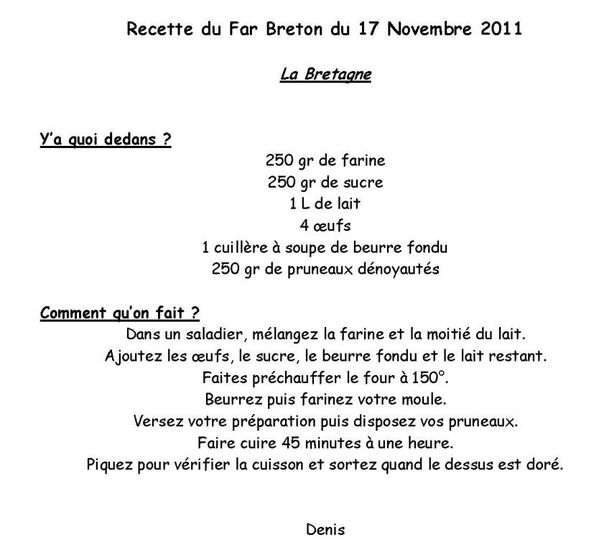 Recette du Far Breton du 17 Novembre 2011

La Bretagne

Y'a quoi dedans ?

250 gr de farine
250 gr de sucre
1 L de lait
4 œufs
1 cuillère à soupe de beurre fondu
250 gr de pruneaux dénoyautés

Comment qu'on fait ?

Dans un saladier, mélangez la farine et la moitié du lait.
Ajoutez les œufs, le sucre, le beurre fondu et le lait restant.
Faites préchauffer le four à 150°.
Beurrez puis farinez votre moule.
Versez votre préparation puis disposez vos pruneaux.
Faire cuire 45 minutes à une heure.
Piquez pour vérifier la cuisson et sortez quand le dessus est doré.

Denis